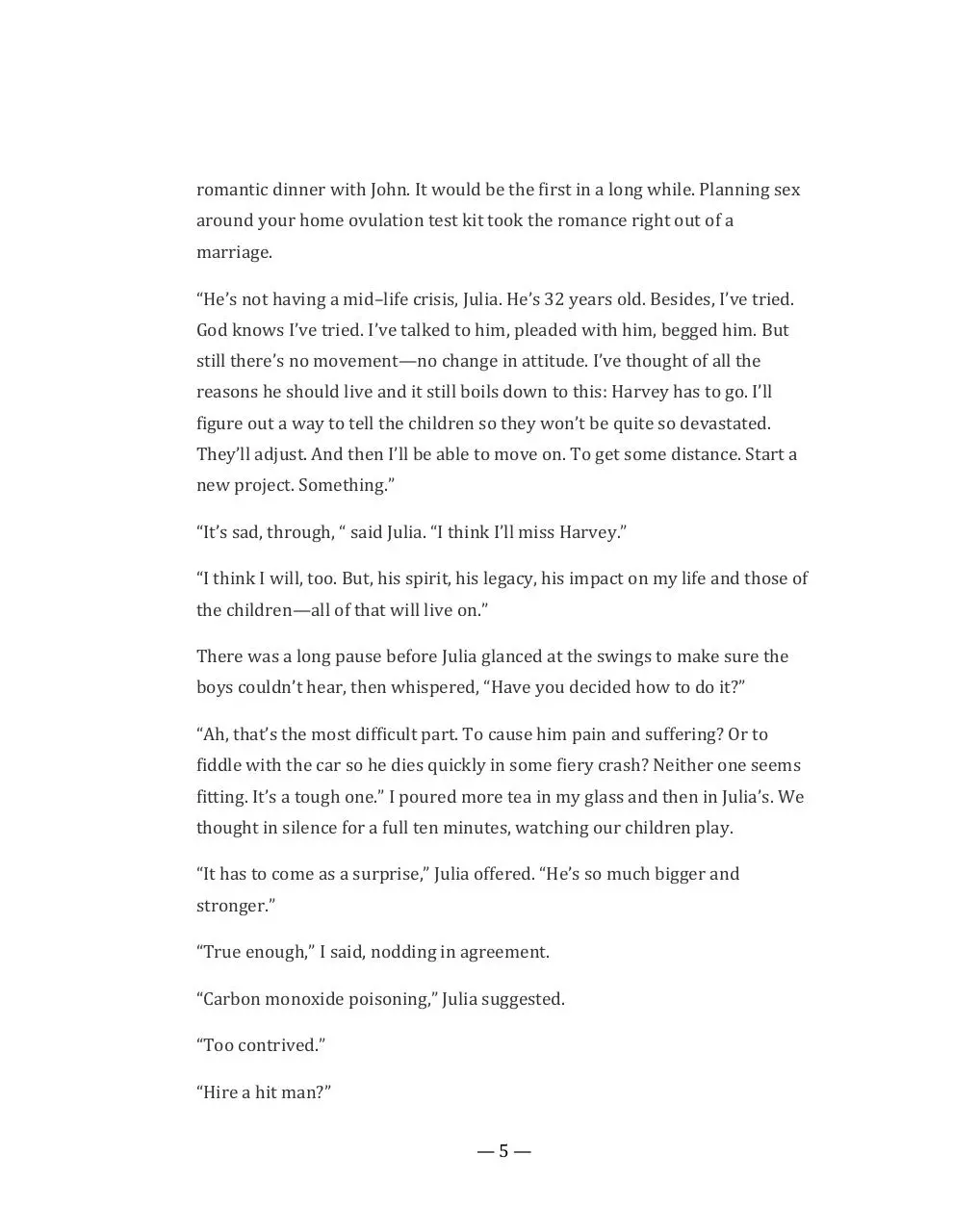 romantic dinner with John. It would be the first in a long while. Planning sex around your home ovulation test kit took the romance right out of a marriage.

“He’s not having a mid–life crisis, Julia. He’s 32 years old. Besides, I’ve tried. God knows I’ve tried. I’ve talked to him, pleaded with him, begged him. But still there’s no movement—no change in attitude. I’ve thought of all the reasons he should live and it still boils down to this: Harvey has to go. I’ll figure out a way to tell the children so they won’t be quite so devastated. They’ll adjust. And then I’ll be able to move on. To get some distance. Start a new project. Something.”

“It’s sad, through, “ said Julia. “I think I’ll miss Harvey.”

“I think I will, too. But, his spirit, his legacy, his impact on my life and those of the children—all of that will live on.”

There was a long pause before Julia glanced at the swings to make sure the boys couldn’t hear, then whispered, “Have you decided how to do it?”

“Ah, that’s the most difficult part. To cause him pain and suffering? Or to fiddle with the car so he dies quickly in some fiery crash? Neither one seems fitting. It’s a tough one.” I poured more tea in my glass and then in Julia’s. We thought in silence for a full ten minutes, watching our children play.

“It has to come as a surprise,” Julia offered. “He’s so much bigger and stronger.”

“True enough,” I said, nodding in agreement.

“Carbon monoxide poisoning,” Julia suggested.

“Too contrived.”

“Hire a hit man?”

— 5 —